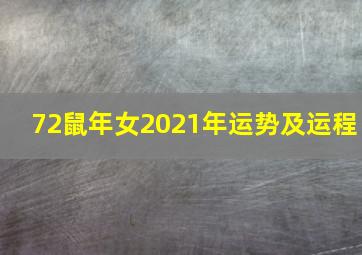 72鼠年女2021年运势及运程